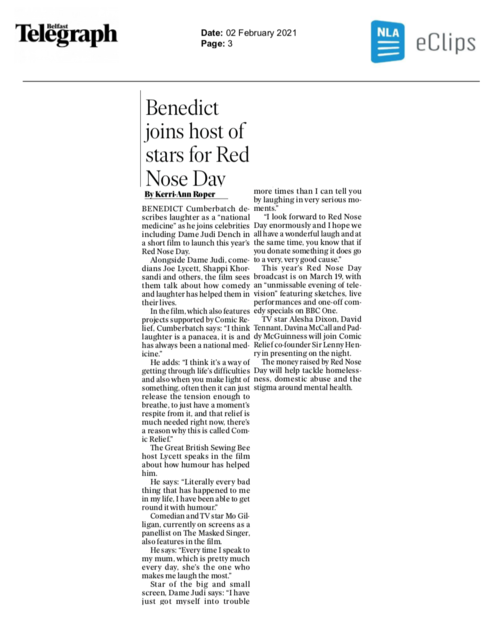 Belfast Telegraph

Date: 02 February 2021
Page: 3

NLA eClips

Benedict joins host of stars for Red Nose Day

By Kerri-Ann Roper

BENEDICT Cumberbatch describes laughter as a "national medicine" as he joins celebrities including Dame Judi Dench in a short film to launch this year's Red Nose Day.

Alongside Dame Judi, comedians Joe Lycett, Shappi Khorsandi and others, the film sees them talk about how comedy and laughter has helped them in their lives.

In the film, which also features projects supported by Comic Relief, Cumberbatch says: "I think laughter is a panacea, it is and has always been a national medicine."

He adds: "I think it's a way of getting through life's difficulties and also when you make light of something, often then it can just release the tension enough to breathe, to just have a moment's respite from it, and that relief is much needed right now, there's a reason why this is called Comic Relief."

The Great British Sewing Bee host Lycett speaks in the film about how humour has helped him.

He says: "Literally every bad thing that has happened to me in my life, I have been able to get round it with humour."

Comedian and TV star Mo Gilligan, currently on screens as a panellist on The Masked Singer, also features in the film.

He says: "Every time I speak to my mum, which is pretty much every day, she's the one who makes me laugh the most."

Star of the big and small screen, Dame Judi says: "I have just got myself into trouble more times than I can tell you by laughing in very serious moments."

"I look forward to Red Nose Day enormously and I hope we all have a wonderful laugh and at the same time, you know that if you donate something it does go to a very, very good cause."

This year's Red Nose Day broadcast is on March 19, with an "unmissable evening of television" featuring sketches, live performances and one-off comedy specials on BBC One.

TV star Alesha Dixon, David Tennant, Davina McCall and Paddy McGuinness will join Comic Relief co-founder Sir Lenny Henry in presenting on the night.

The money raised by Red Nose Day will help tackle homelessness, domestic abuse and the stigma around mental health.